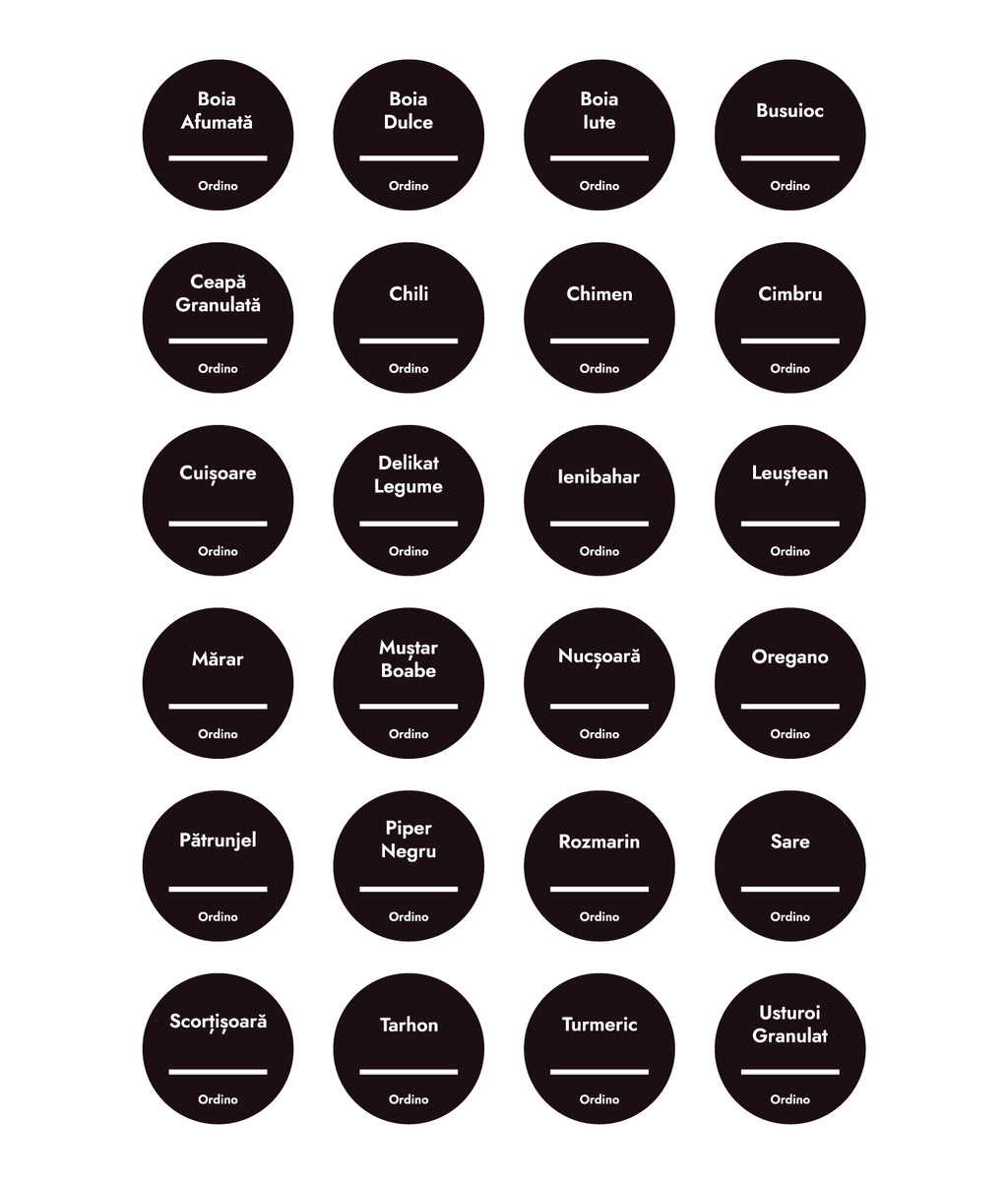 Boia
Afumată

Ordino

Boia
Dulce

Ordino

Boia
Iute

Ordino

Busuioc

Ordino

Ceapă
Granulată

Ordino

Chili

Ordino

Chimen

Ordino

Cimbru

Ordino

Cuișoare

Ordino

Delikat
Legume

Ordino

Ienibahar

Ordino

Leuștean

Ordino

Mărar

Ordino

Muștar
Boabe

Ordino

Nucșoară

Ordino

Oregano

Ordino

Pătrunjel

Ordino

Piper
Negru

Ordino

Rozmarin

Ordino

Sare

Ordino

Scorțișoară

Ordino

Tarhon

Ordino

Turmeric

Ordino

Usturoi
Granulat

Ordino